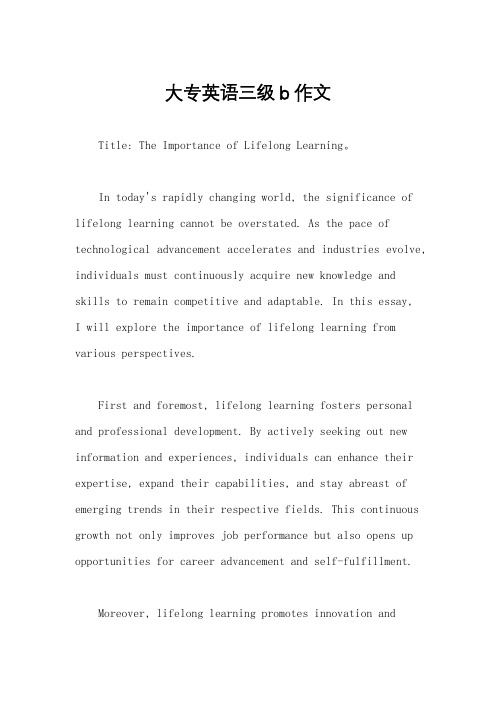 大专英语三级 b 作文

Title: The Importance of Lifelong Learning。

In today's rapidly changing world, the significance of lifelong learning cannot be overstated. As the pace of technological advancement accelerates and industries evolve, individuals must continuously acquire new knowledge and skills to remain competitive and adaptable. In this essay, I will explore the importance of lifelong learning from various perspectives.

First and foremost, lifelong learning fosters personal and professional development. By actively seeking out new information and experiences, individuals can enhance their expertise, expand their capabilities, and stay abreast of emerging trends in their respective fields. This continuous growth not only improves job performance but also opens up opportunities for career advancement and self-fulfillment.

Moreover, lifelong learning promotes innovation and